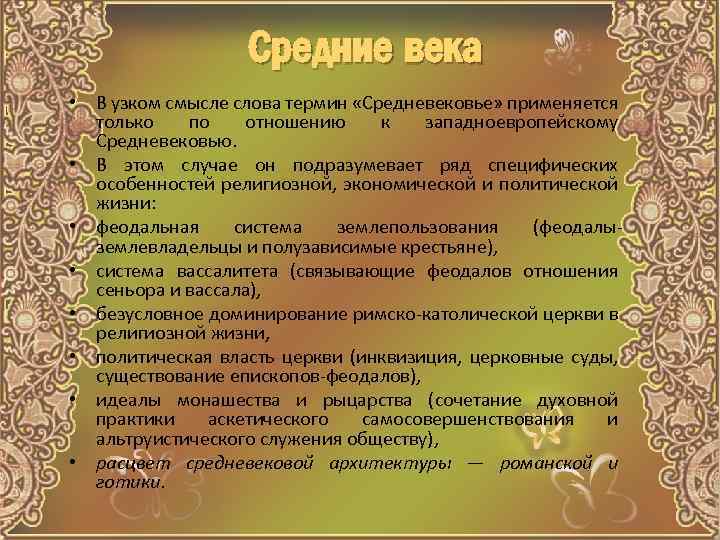 Средние века

• В узком смысле слова термин «Средневековье» применяется только по отношению к западноевропейскому Средневековью.
• В этом случае он подразумевает ряд специфических особенностей религиозной, экономической и политической жизни:
• феодальная система землепользования (феодалы-землевладельцы и полузависимые крестьяне),
• система вассалитета (связывающие феодалов отношения сеньора и вассала),
• безусловное доминирование римско-католической церкви в религиозной жизни,
• политическая власть церкви (инквизиция, церковные суды, существование епископов-феодалов),
• идеалы монашества и рыцарства (сочетание духовной практики аскетического самосовершенствования и альтруистического служения обществу),
• расцвет средневековой архитектуры — романской и готики.